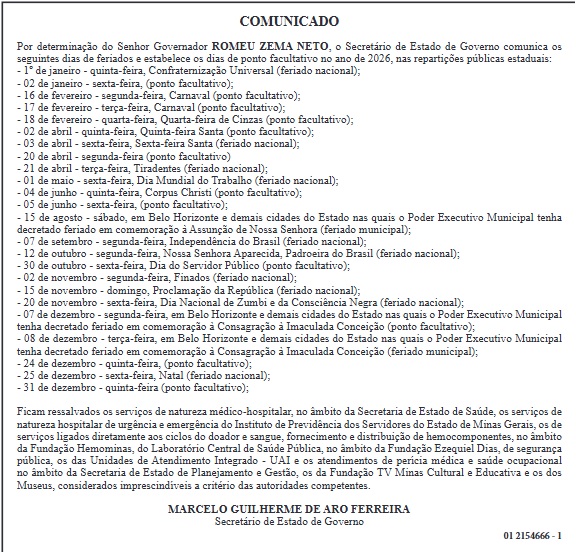 COMUNICADO

Por determinação do Senhor Governador ROMEU ZEMA NETO, o Secretário de Estado de Governo comunica os seguintes dias de feriados e estabelece os dias de ponto facultativo no ano de 2026, nas repartições públicas estaduais:
- 1º de janeiro - quinta-feira, Confraternização Universal (feriado nacional);
- 02 de janeiro - sexta-feira, (ponto facultativo);
- 16 de fevereiro - segunda-feira, Carnaval (ponto facultativo);
- 17 de fevereiro - terça-feira, Carnaval (ponto facultativo);
- 18 de fevereiro - quarta-feira, Quarta-feira de Cinzas (ponto facultativo);
- 02 de abril - quinta-feira, Quinta-feira Santa (ponto facultativo);
- 03 de abril - sexta-feira, Sexta-feira Santa (feriado nacional);
- 20 de abril - segunda-feira (ponto facultativo)
- 21 de abril - terça-feira, Tiradentes (feriado nacional);
- 01 de maio - sexta-feira, Dia Mundial do Trabalho (feriado nacional);
- 04 de junho - quinta-feira, Corpus Christi (ponto facultativo);
- 05 de junho - sexta-feira, (ponto facultativo);
- 15 de agosto - sábado, em Belo Horizonte e demais cidades do Estado nas quais o Poder Executivo Municipal tenha decretado feriado em comemoração à Assunção de Nossa Senhora (feriado municipal);
- 07 de setembro - segunda-feira, Independência do Brasil (feriado nacional);
- 12 de outubro - segunda-feira, Nossa Senhora Aparecida, Padroeira do Brasil (feriado nacional);
- 30 de outubro - sexta-feira, Dia do Servidor Público (ponto facultativo);
- 02 de novembro - segunda-feira, Finados (feriado nacional);
- 15 de novembro - domingo, Proclamação da República (feriado nacional);
- 20 de novembro - sexta-feira, Dia Nacional de Zumbi e da Consciência Negra (feriado nacional);
- 07 de dezembro - segunda-feira, em Belo Horizonte e demais cidades do Estado nas quais o Poder Executivo Municipal tenha decretado feriado em comemoração à Consagração à Imaculada Conceição (ponto facultativo);
- 08 de dezembro - terça-feira, em Belo Horizonte e demais cidades do Estado nas quais o Poder Executivo Municipal tenha decretado feriado em comemoração à Consagração à Imaculada Conceição (feriado municipal);
- 24 de dezembro - quinta-feira, (ponto facultativo);
- 25 de dezembro - sexta-feira, Natal (feriado nacional);
- 31 de dezembro - quinta-feira (ponto facultativo);

Ficam ressalvados os serviços de natureza médico-hospitalar, no âmbito da Secretaria de Estado de Saúde, os serviços de natureza hospitalar de urgência e emergência do Instituto de Previdência dos Servidores do Estado de Minas Gerais, os de serviços ligados diretamente aos ciclos do doador e sangue, fornecimento e distribuição de hemocomponentes, no âmbito da Fundação Hemominas, do Laboratório Central de Saúde Pública, no âmbito da Fundação Ezequiel Dias, de segurança pública, os das Unidades de Atendimento Integrado - UAI e os atendimentos de perícia médica e saúde ocupacional no âmbito da Secretaria de Estado de Planejamento e Gestão, os da Fundação TV Minas Cultural e Educativa e os dos Museus, considerados imprescindíveis a critério das autoridades competentes.

MARCELO GUILHERME DE ARO FERREIRA
Secretário de Estado de Governo

01 2154666 - 1